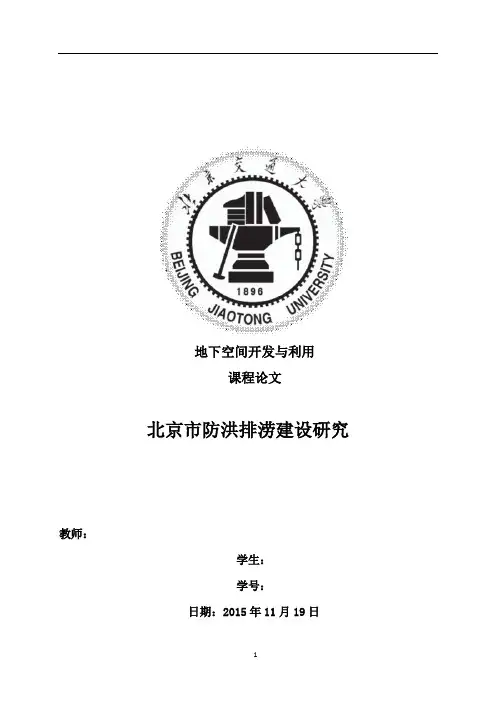 北京交通大学

BEIJING JIAOTONG UNIVERSITY

1896

地下空间开发与利用

课程论文

北京市防洪排涝建设研究

教师：

学生：

学号：

日期：2015年11月19日

1